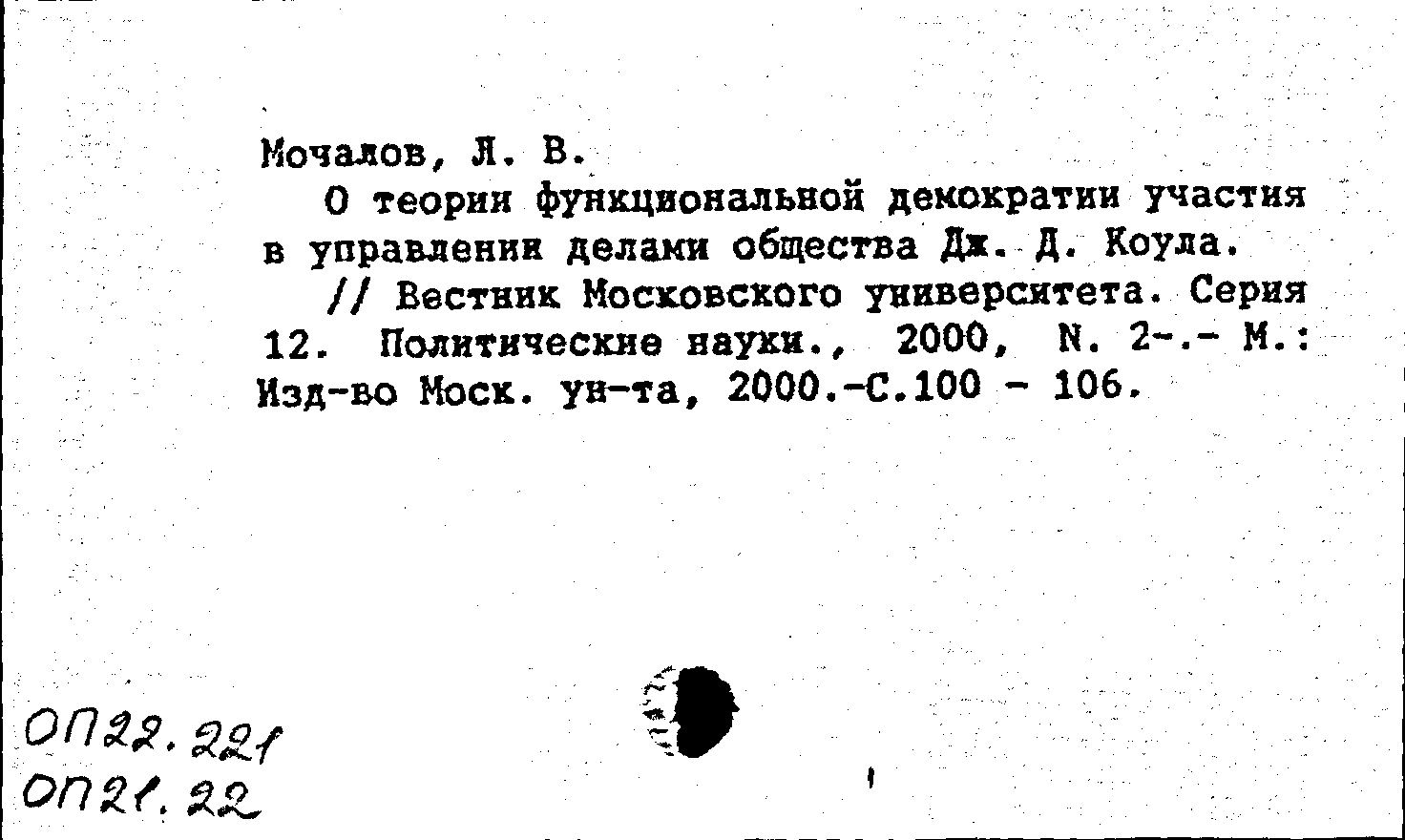 Мочалов, Л. В.

О теории функциональной демократии участия в управлении делами общества Дж. Д. Коула.

// Вестник Московского университета. Серия 12. Политические науки., 2000, N. 2-.- М.: Изд-во Моск. ун-та, 2000.-С.100 - 106.

ОП22.221
ОП21.22